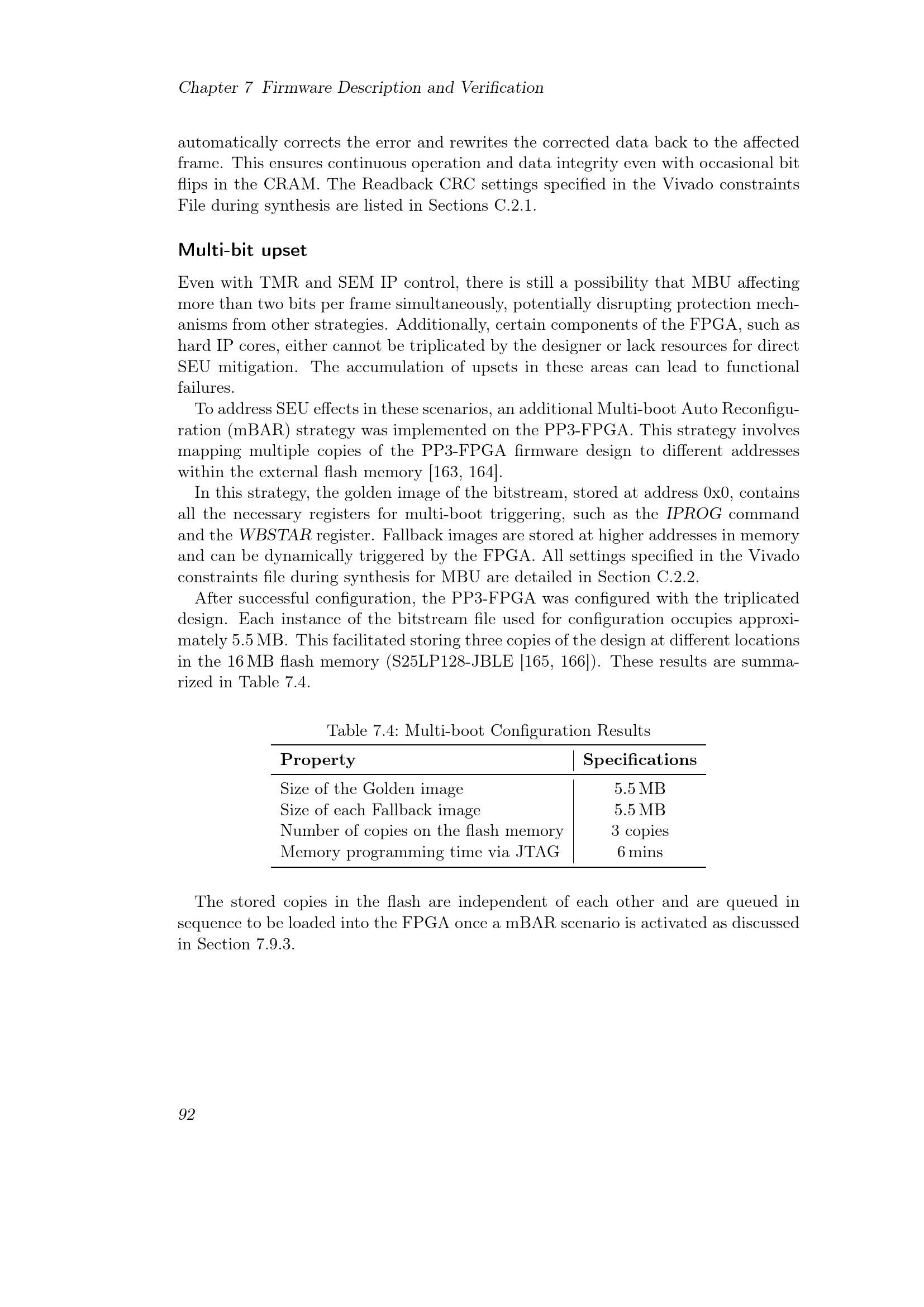 Chapter 7 Firmware Description and Verification

automatically corrects the error and rewrites the corrected data back to the affected frame. This ensures continuous operation and data integrity even with occasional bit flips in the CRAM. The Readback CRC settings specified in the Vivado constraints File during synthesis are listed in Sections C.2.1.

Multi-bit upset

Even with TMR and SEM IP control, there is still a possibility that MBU affecting more than two bits per frame simultaneously, potentially disrupting protection mechanisms from other strategies. Additionally, certain components of the FPGA, such as hard IP cores, either cannot be triplicated by the designer or lack resources for direct SEU mitigation. The accumulation of upsets in these areas can lead to functional failures.

To address SEU effects in these scenarios, an additional Multi-boot Auto Reconfiguration (mBAR) strategy was implemented on the PP3-FPGA. This strategy involves mapping multiple copies of the PP3-FPGA firmware design to different addresses within the external flash memory [163, 164].

In this strategy, the golden image of the bitstream, stored at address 0x0, contains all the necessary registers for multi-boot triggering, such as the IPROG command and the WBSTAR register. Fallback images are stored at higher addresses in memory and can be dynamically triggered by the FPGA. All settings specified in the Vivado constraints file during synthesis for MBU are detailed in Section C.2.2.

After successful configuration, the PP3-FPGA was configured with the triplicated design. Each instance of the bitstream file used for configuration occupies approximately 5.5 MB. This facilitated storing three copies of the design at different locations in the 16 MB flash memory (S25LP128-JBLE [165, 166]). These results are summarized in Table 7.4.

Table 7.4: Multi-boot Configuration Results

| Property | Specifications |
|---|---|
| Size of the Golden image | 5.5 MB |
| Size of each Fallback image | 5.5 MB |
| Number of copies on the flash memory | 3 copies |
| Memory programming time via JTAG | 6 mins |

The stored copies in the flash are independent of each other and are queued in sequence to be loaded into the FPGA once a mBAR scenario is activated as discussed in Section 7.9.3.

92